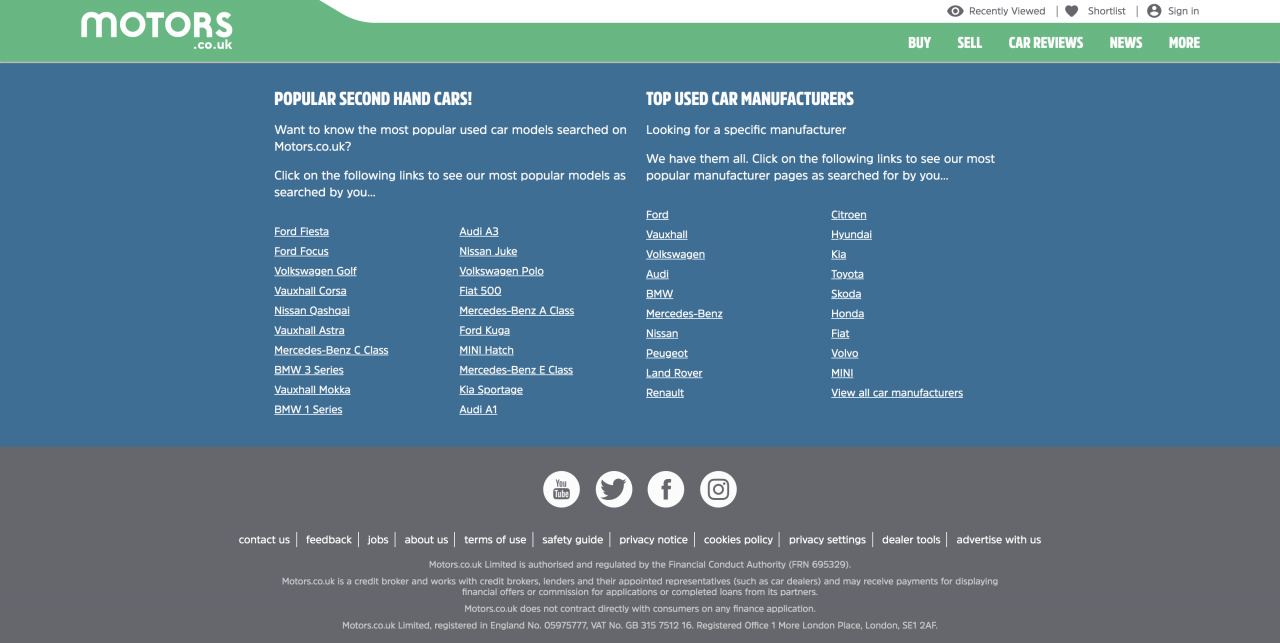 MOTORS .co.uk

Recently Viewed | Shortlist | Sign in

BUY SELL CAR REVIEWS NEWS MORE

POPULAR SECOND HAND CARS!

Want to know the most popular used car models searched on Motors.co.uk?

Click on the following links to see our most popular models as searched by you...

Ford Fiesta
Ford Focus
Volkswagen Golf
Vauxhall Corsa
Nissan Qashqai
Vauxhall Astra
Mercedes-Benz C Class
BMW 3 Series
Vauxhall Mokka
BMW 1 Series

Audi A3
Nissan Juke
Volkswagen Polo
Fiat 500
Mercedes-Benz A Class
Ford Kuga
MINI Hatch
Mercedes-Benz E Class
Kia Sportage
Audi A1

TOP USED CAR MANUFACTURERS

Looking for a specific manufacturer

We have them all. Click on the following links to see our most popular manufacturer pages as searched for by you...

Ford
Vauxhall
Volkswagen
Audi
BMW
Mercedes-Benz
Nissan
Peugeot
Land Rover
Renault

Citroen
Hyundai
Kia
Toyota
Skoda
Honda
Fiat
Volvo
MINI
View all car manufacturers

You Tube

contact us | feedback | jobs | about us | terms of use | safety guide | privacy notice | cookies policy | privacy settings | dealer tools | advertise with us

Motors.co.uk Limited is authorised and regulated by the Financial Conduct Authority (FRN 695329).

Motors.co.uk is a credit broker and works with credit brokers, lenders and their appointed representatives (such as car dealers) and may receive payments for displaying financial offers or commission for applications or completed loans from its partners.

Motors.co.uk does not contract directly with consumers on any finance application.

Motors.co.uk Limited, registered in England No. 05975777, VAT No. GB 315 7512 16. Registered Office 1 More London Place, London, SE1 2AF.